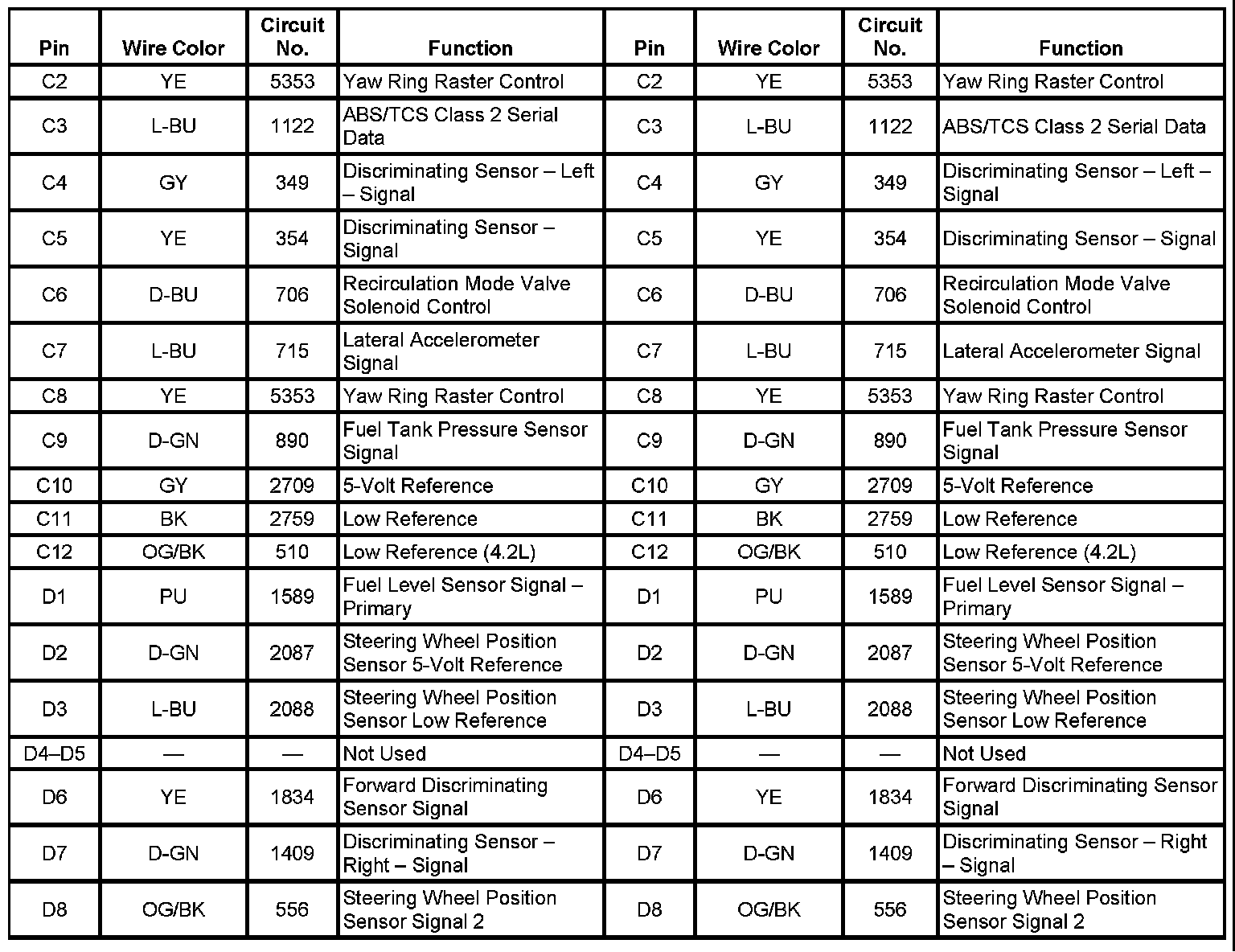 | Pin | Wire Color | Circuit No. | Function | Pin | Wire Color | Circuit No. | Function |
|---|---|---|---|---|---|---|---|
| C2 | YE | 5353 | Yaw Ring Raster Control | C2 | YE | 5353 | Yaw Ring Raster Control |
| C3 | L-BU | 1122 | ABS/TCS Class 2 Serial Data | C3 | L-BU | 1122 | ABS/TCS Class 2 Serial Data |
| C4 | GY | 349 | Discriminating Sensor – Left – Signal | C4 | GY | 349 | Discriminating Sensor – Left – Signal |
| C5 | YE | 354 | Discriminating Sensor – Signal | C5 | YE | 354 | Discriminating Sensor – Signal |
| C6 | D-BU | 706 | Recirculation Mode Valve Solenoid Control | C6 | D-BU | 706 | Recirculation Mode Valve Solenoid Control |
| C7 | L-BU | 715 | Lateral Accelerometer Signal | C7 | L-BU | 715 | Lateral Accelerometer Signal |
| C8 | YE | 5353 | Yaw Ring Raster Control | C8 | YE | 5353 | Yaw Ring Raster Control |
| C9 | D-GN | 890 | Fuel Tank Pressure Sensor Signal | C9 | D-GN | 890 | Fuel Tank Pressure Sensor Signal |
| C10 | GY | 2709 | 5-Volt Reference | C10 | GY | 2709 | 5-Volt Reference |
| C11 | BK | 2759 | Low Reference | C11 | BK | 2759 | Low Reference |
| C12 | OG/BK | 510 | Low Reference (4.2L) | C12 | OG/BK | 510 | Low Reference (4.2L) |
| D1 | PU | 1589 | Fuel Level Sensor Signal – Primary | D1 | PU | 1589 | Fuel Level Sensor Signal – Primary |
| D2 | D-GN | 2087 | Steering Wheel Position Sensor 5-Volt Reference | D2 | D-GN | 2087 | Steering Wheel Position Sensor 5-Volt Reference |
| D3 | L-BU | 2088 | Steering Wheel Position Sensor Low Reference | D3 | L-BU | 2088 | Steering Wheel Position Sensor Low Reference |
| D4–D5 | — | — | Not Used | D4–D5 | — | — | Not Used |
| D6 | YE | 1834 | Forward Discriminating Sensor Signal | D6 | YE | 1834 | Forward Discriminating Sensor Signal |
| D7 | D-GN | 1409 | Discriminating Sensor – Right – Signal | D7 | D-GN | 1409 | Discriminating Sensor – Right – Signal |
| D8 | OG/BK | 556 | Steering Wheel Position Sensor Signal 2 | D8 | OG/BK | 556 | Steering Wheel Position Sensor Signal 2 |